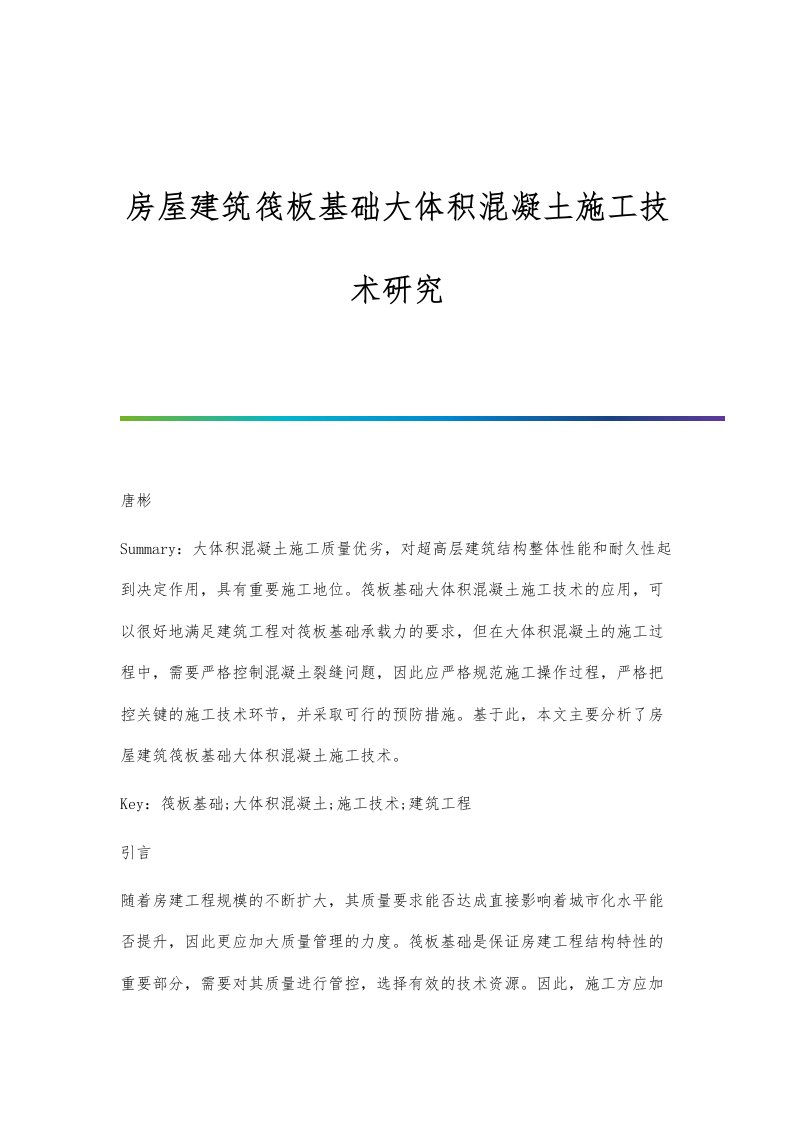 房屋建筑筏板基础大体积混凝土施工技术研究

唐彬

Summary：大体积混凝土施工质量优劣，对超高层建筑结构整体性能和耐久性起到决定作用，具有重要施工地位。筏板基础大体积混凝土施工技术的应用，可以很好地满足建筑工程对筏板基础承载力的要求，但在大体积混凝土的施工过程中，需要严格控制混凝土裂缝问题，因此应严格规范施工操作过程，严格把控关键的施工技术环节，并采取可行的预防措施。基于此，本文主要分析了房屋建筑筏板基础大体积混凝土施工技术。

Key：筏板基础;大体积混凝土;施工技术;建筑工程

引言

随着房建工程规模的不断扩大，其质量要求能否达成直接影响着城市化水平能否提升，因此更应加大质量管理的力度。筏板基础是保证房建工程结构特性的重要部分，需要对其质量进行管控，选择有效的技术资源。因此，施工方应加